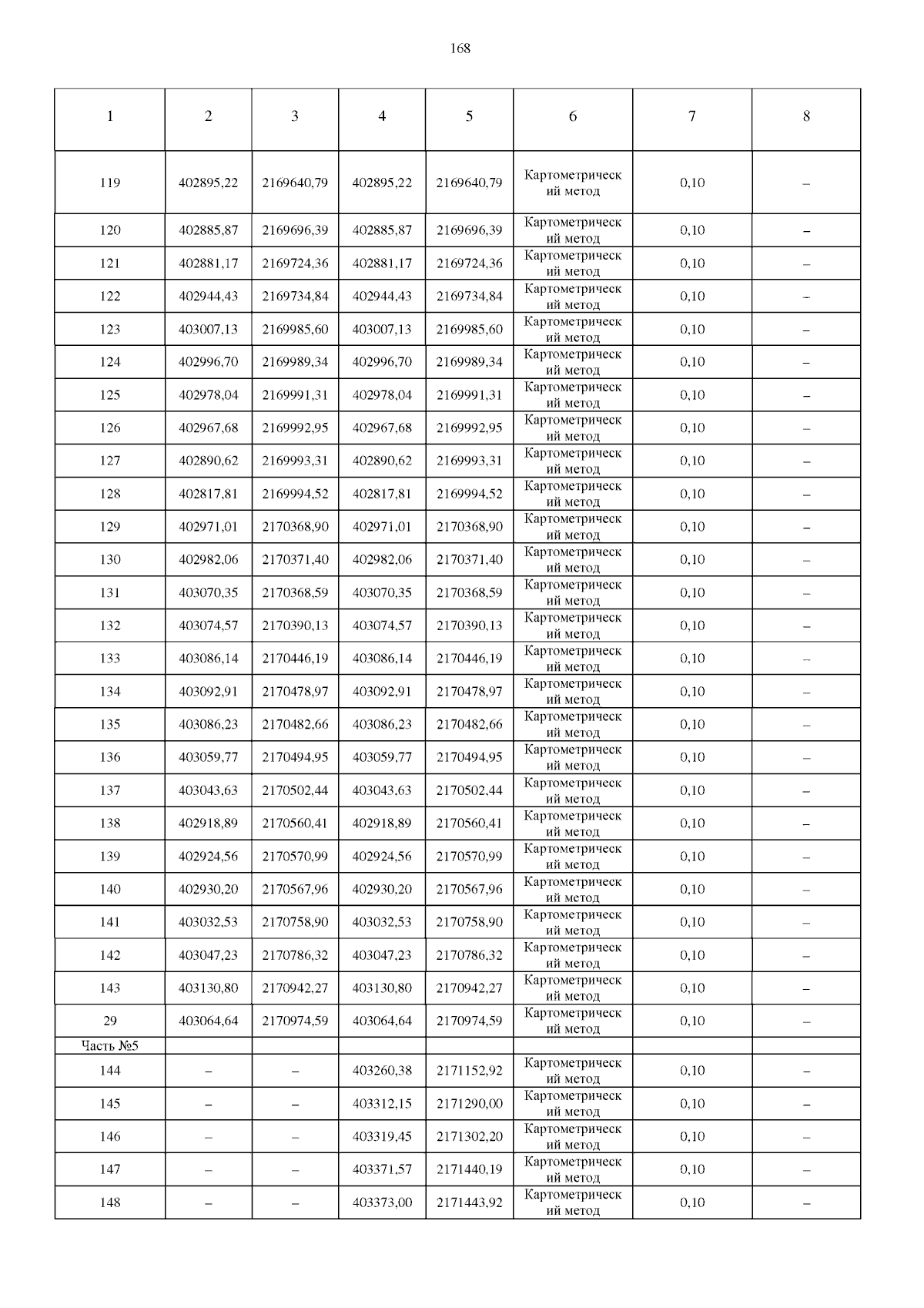 168

| 1 | 2 | 3 | 4 | 5 | 6 | 7 | 8 |
|---|---|---|---|---|---|---|---|
| 119 | 402895,22 | 2169640,79 | 402895,22 | 2169640,79 | Картометрический метод | 0,10 | – |
| 120 | 402885,87 | 2169696,39 | 402885,87 | 2169696,39 | Картометрический метод | 0,10 | – |
| 121 | 402881,17 | 2169724,36 | 402881,17 | 2169724,36 | Картометрический метод | 0,10 | – |
| 122 | 402944,43 | 2169734,84 | 402944,43 | 2169734,84 | Картометрический метод | 0,10 | – |
| 123 | 403007,13 | 2169985,60 | 403007,13 | 2169985,60 | Картометрический метод | 0,10 | – |
| 124 | 402996,70 | 2169989,34 | 402996,70 | 2169989,34 | Картометрический метод | 0,10 | – |
| 125 | 402978,04 | 2169991,31 | 402978,04 | 2169991,31 | Картометрический метод | 0,10 | – |
| 126 | 402967,68 | 2169992,95 | 402967,68 | 2169992,95 | Картометрический метод | 0,10 | – |
| 127 | 402890,62 | 2169993,31 | 402890,62 | 2169993,31 | Картометрический метод | 0,10 | – |
| 128 | 402817,81 | 2169994,52 | 402817,81 | 2169994,52 | Картометрический метод | 0,10 | – |
| 129 | 402971,01 | 2170368,90 | 402971,01 | 2170368,90 | Картометрический метод | 0,10 | – |
| 130 | 402982,06 | 2170371,40 | 402982,06 | 2170371,40 | Картометрический метод | 0,10 | – |
| 131 | 403070,35 | 2170368,59 | 403070,35 | 2170368,59 | Картометрический метод | 0,10 | – |
| 132 | 403074,57 | 2170390,13 | 403074,57 | 2170390,13 | Картометрический метод | 0,10 | – |
| 133 | 403086,14 | 2170446,19 | 403086,14 | 2170446,19 | Картометрический метод | 0,10 | – |
| 134 | 403092,91 | 2170478,97 | 403092,91 | 2170478,97 | Картометрический метод | 0,10 | – |
| 135 | 403086,23 | 2170482,66 | 403086,23 | 2170482,66 | Картометрический метод | 0,10 | – |
| 136 | 403059,77 | 2170494,95 | 403059,77 | 2170494,95 | Картометрический метод | 0,10 | – |
| 137 | 403043,63 | 2170502,44 | 403043,63 | 2170502,44 | Картометрический метод | 0,10 | – |
| 138 | 402918,89 | 2170560,41 | 402918,89 | 2170560,41 | Картометрический метод | 0,10 | – |
| 139 | 402924,56 | 2170570,99 | 402924,56 | 2170570,99 | Картометрический метод | 0,10 | – |
| 140 | 402930,20 | 2170567,96 | 402930,20 | 2170567,96 | Картометрический метод | 0,10 | – |
| 141 | 403032,53 | 2170758,90 | 403032,53 | 2170758,90 | Картометрический метод | 0,10 | – |
| 142 | 403047,23 | 2170786,32 | 403047,23 | 2170786,32 | Картометрический метод | 0,10 | – |
| 143 | 403130,80 | 2170942,27 | 403130,80 | 2170942,27 | Картометрический метод | 0,10 | – |
| 29 | 403064,64 | 2170974,59 | 403064,64 | 2170974,59 | Картометрический метод | 0,10 | – |
| Часть №5 | | | | | | | |
| 144 | – | – | 403260,38 | 2171152,92 | Картометрический метод | 0,10 | – |
| 145 | – | – | 403312,15 | 2171290,00 | Картометрический метод | 0,10 | – |
| 146 | – | – | 403319,45 | 2171302,20 | Картометрический метод | 0,10 | – |
| 147 | – | – | 403371,57 | 2171440,19 | Картометрический метод | 0,10 | – |
| 148 | – | – | 403373,00 | 2171443,92 | Картометрический метод | 0,10 | – |